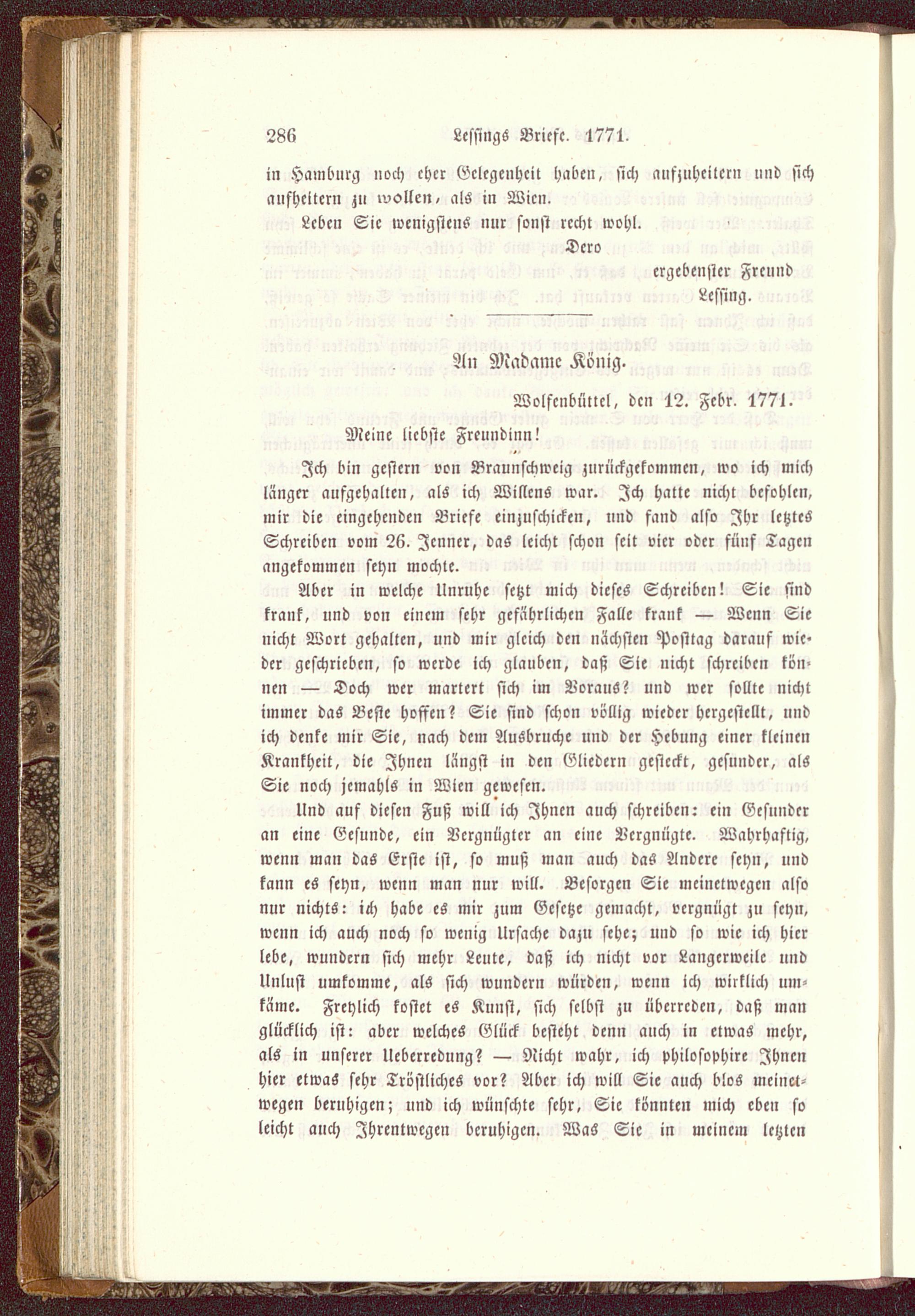 286 Lessings Briefe. 1771.

in Hamburg noch eher Gelegenheit haben, sich aufzuheitern und sich aufheitern zu wollen, als in Wien.

Leben Sie wenigstens nur sonst recht wohl.

Dero
ergebenster Freund
Lessing.

An Madame König.

Wolfenbüttel, den 12. Febr. 1771.

Meine liebste Freundinn!

Ich bin gestern von Braunschweig zurückgekommen, wo ich mich länger aufgehalten, als ich Willens war. Ich hatte nicht befohlen, mir die eingehenden Briefe einzuschicken, und fand also Ihr letztes Schreiben vom 26. Jenner, das leicht schon seit vier oder fünf Tagen angekommen seyn mochte.

Aber in welche Unruhe setzt mich dieses Schreiben! Sie sind krank, und von einem sehr gefährlichen Falle krank — Wenn Sie nicht Wort gehalten, und mir gleich den nächsten Posttag darauf wieder geschrieben, so werde ich glauben, daß Sie nicht schreiben können — Doch wer martert sich im Voraus? und wer sollte nicht immer das Beste hoffen? Sie sind schon völlig wieder hergestellt, und ich denke mir Sie, nach dem Ausbruche und der Hebung einer kleinen Krankheit, die Ihnen längst in den Gliedern gesteckt, gesunder, als Sie noch jemahls in Wien gewesen.

Und auf diesen Fuß will ich Ihnen auch schreiben: ein Gesunder an eine Gesunde, ein Vergnügter an eine Vergnügte. Wahrhaftig, wenn man das Erste ist, so muß man auch das Andere seyn, und kann es seyn, wenn man nur will. Besorgen Sie meinetwegen also nur nichts: ich habe es mir zum Gesetze gemacht, vergnügt zu seyn, wenn ich auch noch so wenig Ursache dazu sehe; und so wie ich hier lebe, wundern sich mehr Leute, daß ich nicht vor Langerweile und Unlust umkomme, als sich wundern würden, wenn ich wirklich umkäme. Freylich kostet es Kunst, sich selbst zu überreden, daß man glücklich ist: aber welches Glück besteht denn auch in etwas mehr, als in unserer Ueberredung? — Nicht wahr, ich philosophire Ihnen hier etwas sehr Tröstliches vor? Aber ich will Sie auch blos meinetwegen beruhigen; und ich wünschte sehr, Sie könnten mich eben so leicht auch Ihrentwegen beruhigen. Was Sie in meinem letzten